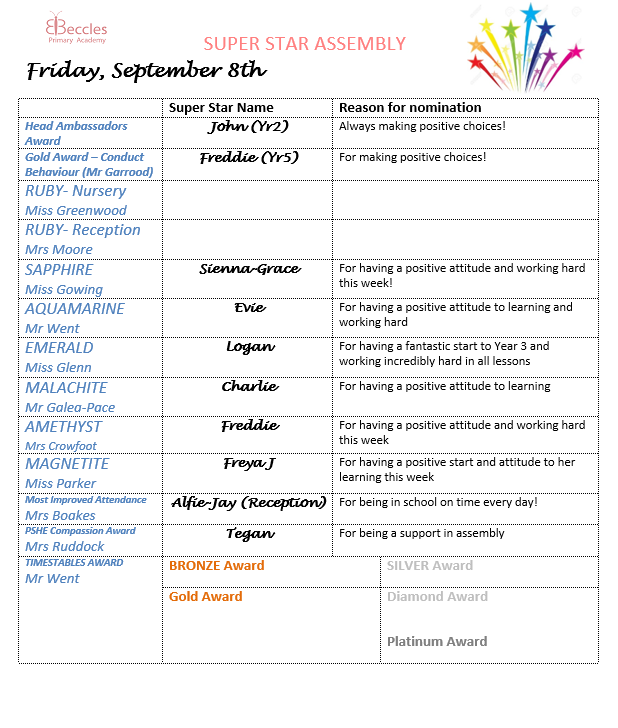 Beccles
Primary Academy

SUPER STAR ASSEMBLY

Friday, September 8th

| | Super Star Name | Reason for nomination |
|---|---|---|
| Head Ambassadors Award | John (Yr2) | Always making positive choices! |
| Gold Award – Conduct Behaviour (Mr Garrood) | Freddie (Yr5) | For making positive choices! |
| RUBY- Nursery Miss Greenwood | | |
| RUBY- Reception Mrs Moore | | |
| SAPPHIRE Miss Gowing | Sienna-Grace | For having a positive attitude and working hard this week! |
| AQUAMARINE Mr Went | Evie | For having a positive attitude to learning and working hard |
| EMERALD Miss Glenn | Logan | For having a fantastic start to Year 3 and working incredibly hard in all lessons |
| MALACHITE Mr Galea-Pace | Charlie | For having a positive attitude to learning |
| AMETHYST Mrs Crowfoot | Freddie | For having a positive attitude and working hard this week |
| MAGNETITE Miss Parker | Freya J | For having a positive start and attitude to her learning this week |
| Most Improved Attendance Mrs Boakes | Alfie-Jay (Reception) | For being in school on time every day! |
| PSHE Compassion Award Mrs Ruddock | Tegan | For being a support in assembly |

| TIMESTABLES AWARD Mr Went | BRONZE Award | SILVER Award |
|---|---|---|
| | Gold Award | Diamond Award Platinum Award |